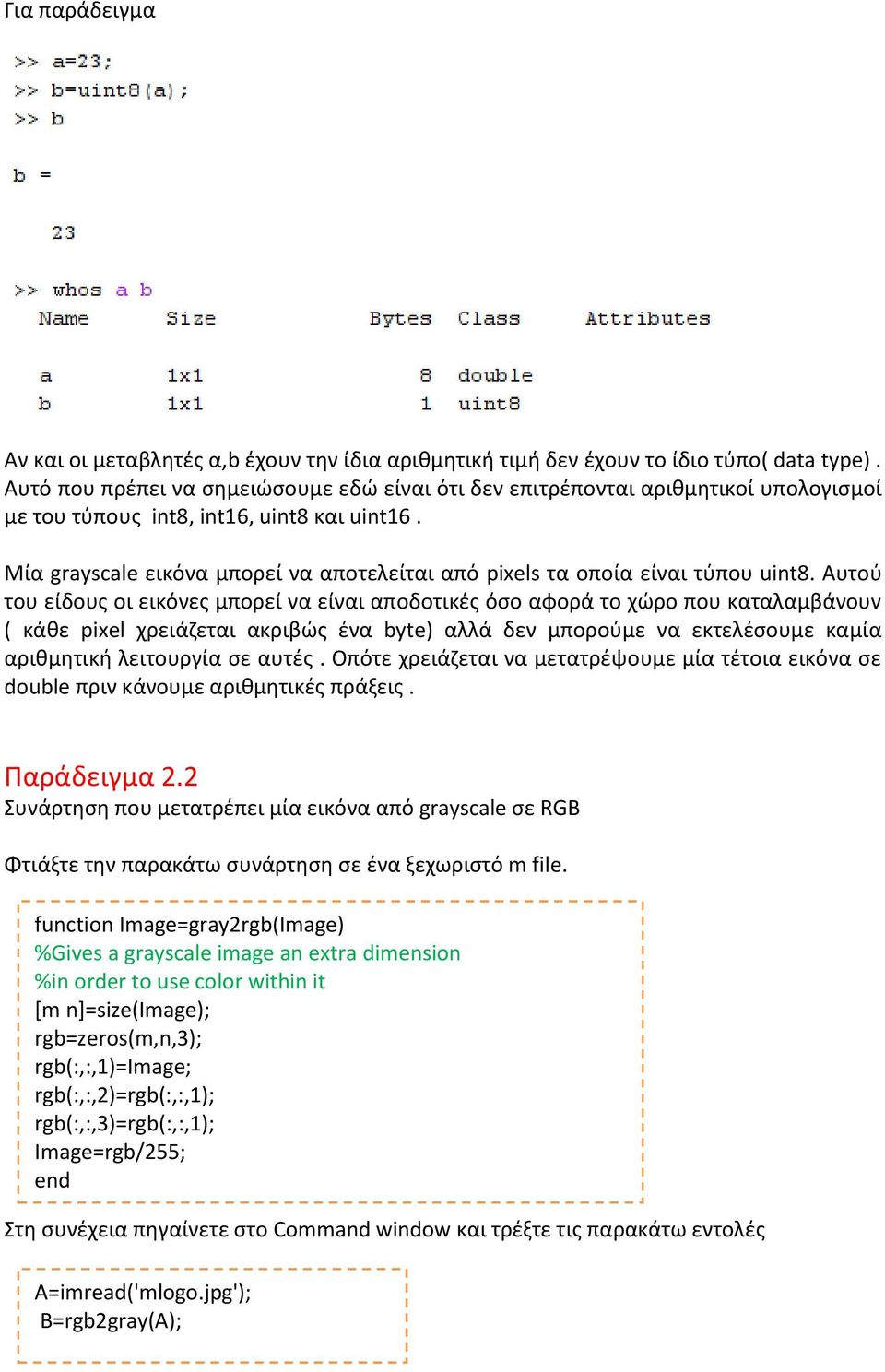 Για παράδειγμα

>> a=23;
>> b=uint8(a);
>> b

b =

23

>> whos a b

| Name | Size | Bytes | Class | Attributes |
|---|---|---|---|---|
| a | 1x1 | 8 | double | |
| b | 1x1 | 1 | uint8 | |

Αν και οι μεταβλητές α,b έχουν την ίδια αριθμητική τιμή δεν έχουν το ίδιο τύπο( data type) . Αυτό που πρέπει να σημειώσουμε εδώ είναι ότι δεν επιτρέπονται αριθμητικοί υπολογισμοί με του τύπους int8, int16, uint8 και uint16 .

Μία grayscale εικόνα μπορεί να αποτελείται από pixels τα οποία είναι τύπου uint8. Αυτού του είδους οι εικόνες μπορεί να είναι αποδοτικές όσο αφορά το χώρο που καταλαμβάνουν ( κάθε pixel χρειάζεται ακριβώς ένα byte) αλλά δεν μπορούμε να εκτελέσουμε καμία αριθμητική λειτουργία σε αυτές . Οπότε χρειάζεται να μετατρέψουμε μία τέτοια εικόνα σε double πριν κάνουμε αριθμητικές πράξεις .

Παράδειγμα 2.2
Συνάρτηση που μετατρέπει μία εικόνα από grayscale σε RGB

Φτιάξτε την παρακάτω συνάρτηση σε ένα ξεχωριστό m file.

function Image=gray2rgb(Image)
%Gives a grayscale image an extra dimension
%in order to use color within it
[m n]=size(Image);
rgb=zeros(m,n,3);
rgb(:,:,1)=Image;
rgb(:,:,2)=rgb(:,:,1);
rgb(:,:,3)=rgb(:,:,1);
Image=rgb/255;
end

Στη συνέχεια πηγαίνετε στο Command window και τρέξτε τις παρακάτω εντολές

A=imread('mlogo.jpg');
B=rgb2gray(A);